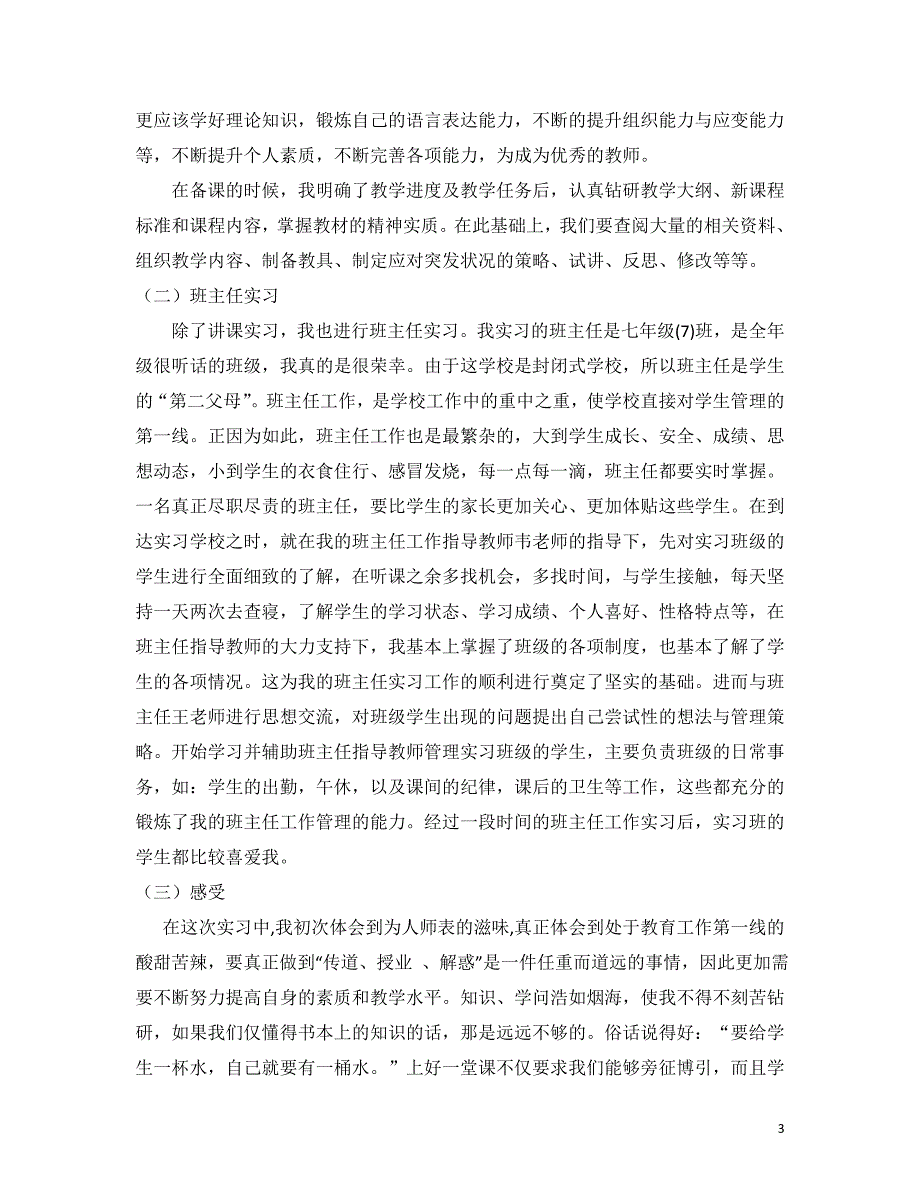 更应该学好理论知识，锻炼自己的语言表达能力，不断的提升组织能力与应变能力等，不断提升个人素质，不断完善各项能力，为成为优秀的教师。

在备课的时候，我明确了教学进度及教学任务后，认真钻研教学大纲、新课程标准和课程内容，掌握教材的精神实质。在此基础上，我们要查阅大量的相关资料、组织教学内容、制备教具、制定应对突发状况的策略、试讲、反思、修改等等。

（二）班主任实习

除了讲课实习，我也进行班主任实习。我实习的班主任是七年级(7)班，是全年级很听话的班级，我真的是很荣幸。由于这学校是封闭式学校，所以班主任是学生的“第二父母”。班主任工作，是学校工作中的重中之重，使学校直接对学生管理的第一线。正因为如此，班主任工作也是最繁杂的，大到学生成长、安全、成绩、思想动态，小到学生的衣食住行、感冒发烧，每一点每一滴，班主任都要实时掌握。一名真正尽职尽责的班主任，要比学生的家长更加关心、更加体贴这些学生。在到达实习学校之时，就在我的班主任工作指导教师韦老师的指导下，先对实习班级的学生进行全面细致的了解，在听课之余多找机会，多找时间，与学生接触，每天坚持一天两次去查寝，了解学生的学习状态、学习成绩、个人喜好、性格特点等，在班主任指导教师的大力支持下，我基本上掌握了班级的各项制度，也基本了解了学生的各项情况。这为我的班主任实习工作的顺利进行奠定了坚实的基础。进而与班主任王老师进行思想交流，对班级学生出现的问题提出自己尝试性的想法与管理策略。开始学习并辅助班主任指导教师管理实习班级的学生，主要负责班级的日常事务，如：学生的出勤，午休，以及课间的纪律，课后的卫生等工作，这些都充分的锻炼了我的班主任工作管理的能力。经过一段时间的班主任工作实习后，实习班的学生都比较喜爱我。

（三）感受

在这次实习中,我初次体会到为人师表的滋味,真正体会到处于教育工作第一线的酸甜苦辣，要真正做到“传道、授业 、解惑”是一件任重而道远的事情，因此更加需要不断努力提高自身的素质和教学水平。知识、学问浩如烟海，使我不得不刻苦钻研，如果我们仅懂得书本上的知识的话，那是远远不够的。俗话说得好：“要给学生一杯水，自己就要有一桶水。”上好一堂课不仅要求我们能够旁征博引，而且学

3